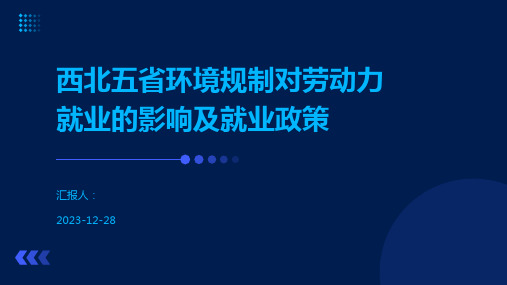 西北五省环境规制对劳动力就业的影响及就业政策

汇报人：

2023-12-28